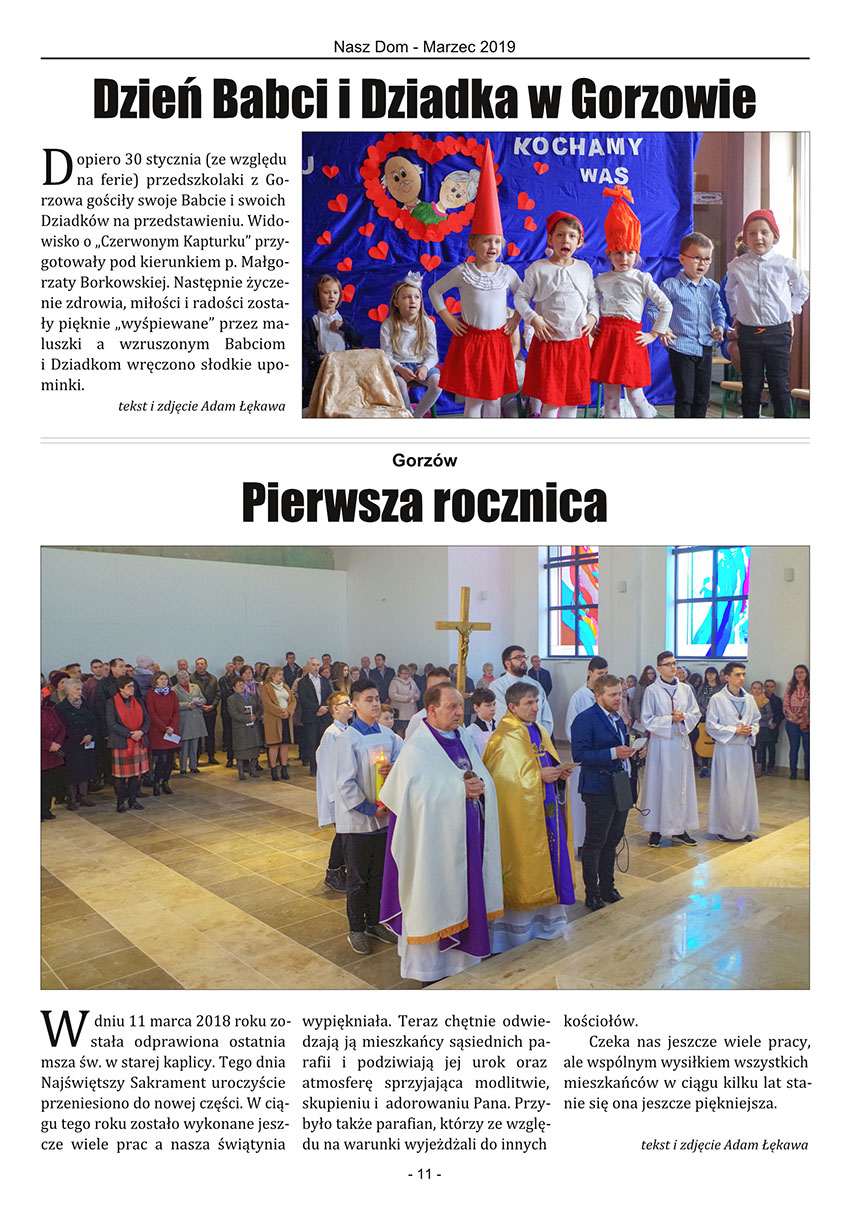 Nasz Dom - Marzec 2019

Dzień Babci i Dziadka w Gorzowie

Dopiero 30 stycznia (ze względu na ferie) przedszkolaki z Gorzowa gościły swoje Babcie i swoich Dziadków na przedstawieniu. Widowisko o „Czerwonym Kapturku" przygotowały pod kierunkiem p. Małgorzaty Borkowskiej. Następnie życzenie zdrowia, miłości i radości zostały pięknie „wyśpiewane" przez maluszki a wzruszonym Babciom i Dziadkom wręczono słodkie upominki.

tekst i zdjęcie Adam Łękawa

KOCHAMY WAS

Gorzów

Pierwsza rocznica

W dniu 11 marca 2018 roku została odprawiona ostatnia msza św. w starej kaplicy. Tego dnia Najświętszy Sakrament uroczyście przeniesiono do nowej części. W ciągu tego roku zostało wykonane jeszcze wiele prac a nasza świątynia wypiękniała. Teraz chętnie odwiedzają ją mieszkańcy sąsiednich parafii i podziwiają jej urok oraz atmosferę sprzyjająca modlitwie, skupieniu i adorowaniu Pana. Przybyło także parafian, którzy ze względu na warunki wyjeżdżali do innych kościołów.

Czeka nas jeszcze wiele pracy, ale wspólnym wysiłkiem wszystkich mieszkańców w ciągu kilku lat stanie się ona jeszcze piękniejsza.

tekst i zdjęcie Adam Łękawa

- 11 -